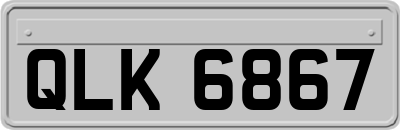 QLK 6867